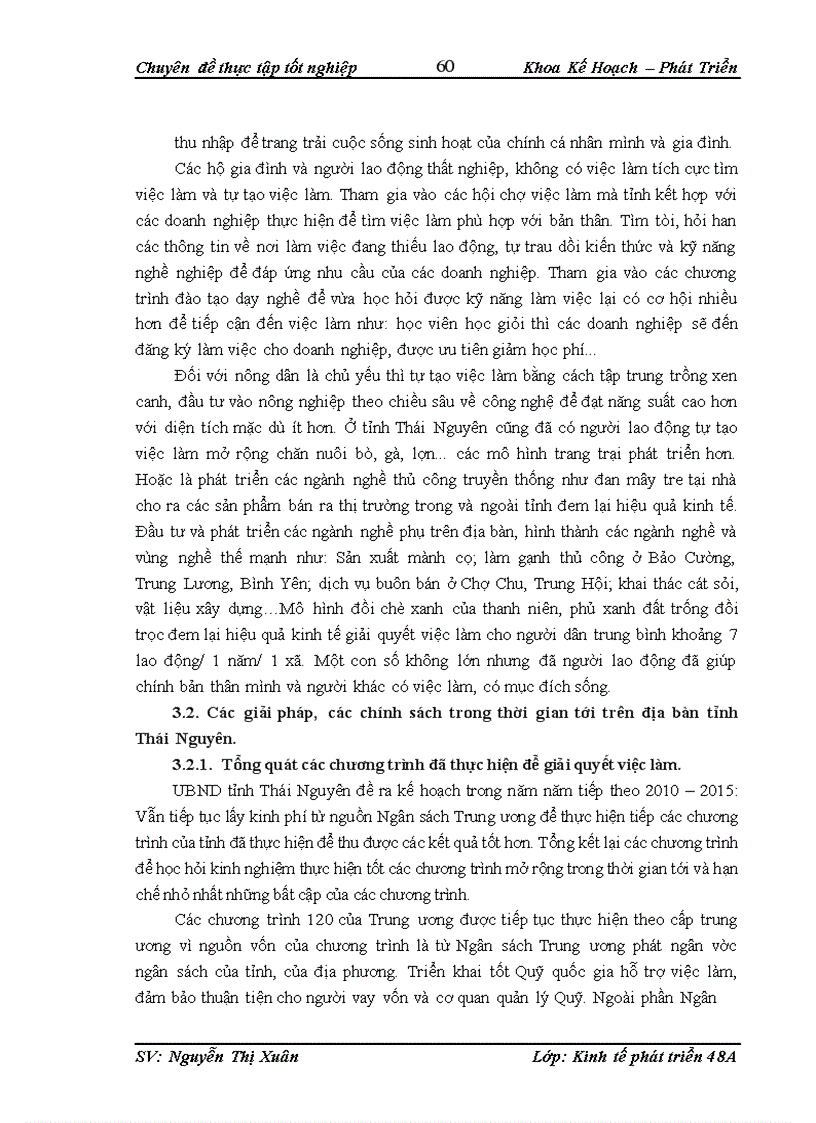 Chuyên đề thực tập tốt nghiệp 60 Khoa Kế Hoạch – Phát Triển

thu nhập để trang trải cuộc sống sinh hoạt của chính cá nhân mình và gia đình.

Các hộ gia đình và người lao động thất nghiệp, không có việc làm tích cực tìm việc làm và tự tạo việc làm. Tham gia vào các hội chợ việc làm mà tỉnh kết hợp với các doanh nghiệp thực hiện để tìm việc làm phù hợp với bản thân. Tìm tòi, hỏi han các thông tin về nơi làm việc đang thiếu lao động, tự trau dồi kiến thức và kỹ năng nghề nghiệp để đáp ứng nhu cầu của các doanh nghiệp. Tham gia vào các chương trình đào tạo dạy nghề để vừa học hỏi được kỹ năng làm việc lại có cơ hội nhiều hơn để tiếp cận đến việc làm như: học viên học giỏi thì các doanh nghiệp sẽ đến đăng ký làm việc cho doanh nghiệp, được ưu tiên giảm học phí...

Đối với nông dân là chủ yếu thì tự tạo việc làm bằng cách tập trung trồng xen canh, đầu tư vào nông nghiệp theo chiều sâu về công nghệ để đạt năng suất cao hơn với diện tích mặc dù ít hơn. Ở tỉnh Thái Nguyên cũng đã có người lao động tự tạo việc làm mở rộng chăn nuôi bò, gà, lợn... các mô hình trang trại phát triển hơn. Hoặc là phát triển các ngành nghề thủ công truyền thống như đan mây tre tại nhà cho ra các sản phẩm bán ra thị trường trong và ngoài tỉnh đem lại hiệu quả kinh tế. Đầu tư và phát triển các ngành nghề phụ trên địa bàn, hình thành các ngành nghề và vùng nghề thế mạnh như: Sản xuất mành cọ; làm ganh thủ công ở Bảo Cường, Trung Lương, Bình Yên; dịch vụ buôn bán ở Chợ Chu, Trung Hội; khai thác cát sỏi, vật liệu xây dựng…Mô hình đồi chè xanh của thanh niên, phủ xanh đất trống đồi trọc đem lại hiệu quả kinh tế giải quyết việc làm cho người dân trung bình khoảng 7 lao động/ 1 năm/ 1 xã. Một con số không lớn nhưng đã người lao động đã giúp chính bản thân mình và người khác có việc làm, có mục đích sống.

3.2. Các giải pháp, các chính sách trong thời gian tới trên địa bàn tỉnh Thái Nguyên.

3.2.1. Tổng quát các chương trình đã thực hiện để giải quyết việc làm.

UBND tỉnh Thái Nguyên đề ra kế hoạch trong năm năm tiếp theo 2010 – 2015: Vẫn tiếp tục lấy kinh phí từ nguồn Ngân sách Trung ương để thực hiện tiếp các chương trình của tỉnh đã thực hiện để thu được các kết quả tốt hơn. Tổng kết lại các chương trình để học hỏi kinh nghiệm thực hiện tốt các chương trình mở rộng trong thời gian tới và hạn chế nhỏ nhất những bất cập của các chương trình.

Các chương trình 120 của Trung ương được tiếp tục thực hiện theo cấp trung ương vì nguồn vốn của chương trình là từ Ngân sách Trung ương phát ngân vòc ngân sách của tỉnh, của địa phương. Triển khai tốt Quỹ quốc gia hỗ trợ việc làm, đảm bảo thuận tiện cho người vay vốn và cơ quan quản lý Quỹ. Ngoài phần Ngân

SV: Nguyễn Thị Xuân Lớp: Kinh tế phát triển 48A